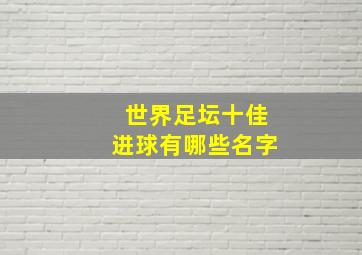 世界足坛十佳
进球有哪些名字